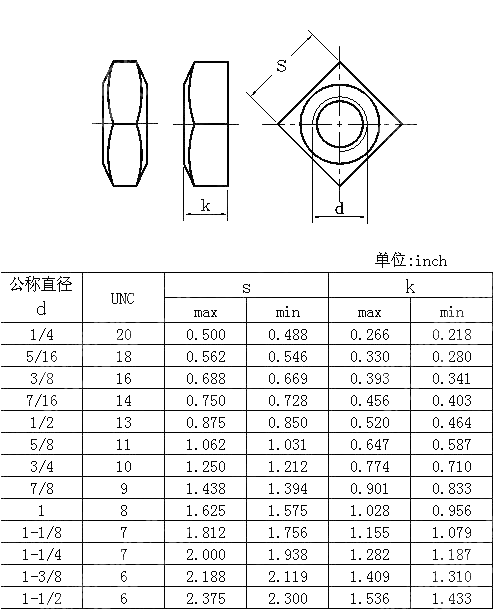 S

k

d

单位:inch

| 公称直径 d | UNC | s max | s min | k max | k min |
|---|---|---|---|---|---|
| 1/4 | 20 | 0.500 | 0.488 | 0.266 | 0.218 |
| 5/16 | 18 | 0.562 | 0.546 | 0.330 | 0.280 |
| 3/8 | 16 | 0.688 | 0.669 | 0.393 | 0.341 |
| 7/16 | 14 | 0.750 | 0.728 | 0.456 | 0.403 |
| 1/2 | 13 | 0.875 | 0.850 | 0.520 | 0.464 |
| 5/8 | 11 | 1.062 | 1.031 | 0.647 | 0.587 |
| 3/4 | 10 | 1.250 | 1.212 | 0.774 | 0.710 |
| 7/8 | 9 | 1.438 | 1.394 | 0.901 | 0.833 |
| 1 | 8 | 1.625 | 1.575 | 1.028 | 0.956 |
| 1-1/8 | 7 | 1.812 | 1.756 | 1.155 | 1.079 |
| 1-1/4 | 7 | 2.000 | 1.938 | 1.282 | 1.187 |
| 1-3/8 | 6 | 2.188 | 2.119 | 1.409 | 1.310 |
| 1-1/2 | 6 | 2.375 | 2.300 | 1.536 | 1.433 |